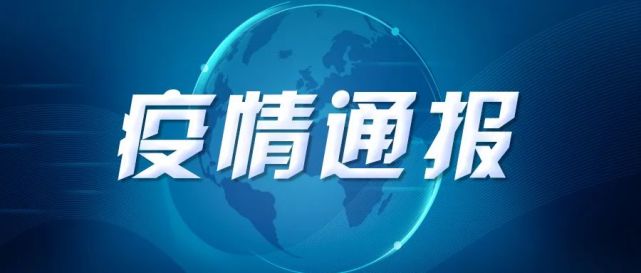 疫情通报